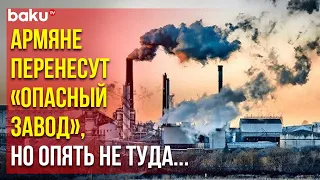 baku TV

АРМЯНЕ ПЕРЕНЕСУТ «ОПАСНЫЙ ЗАВОД», НО ОПЯТЬ НЕ ТУДА...